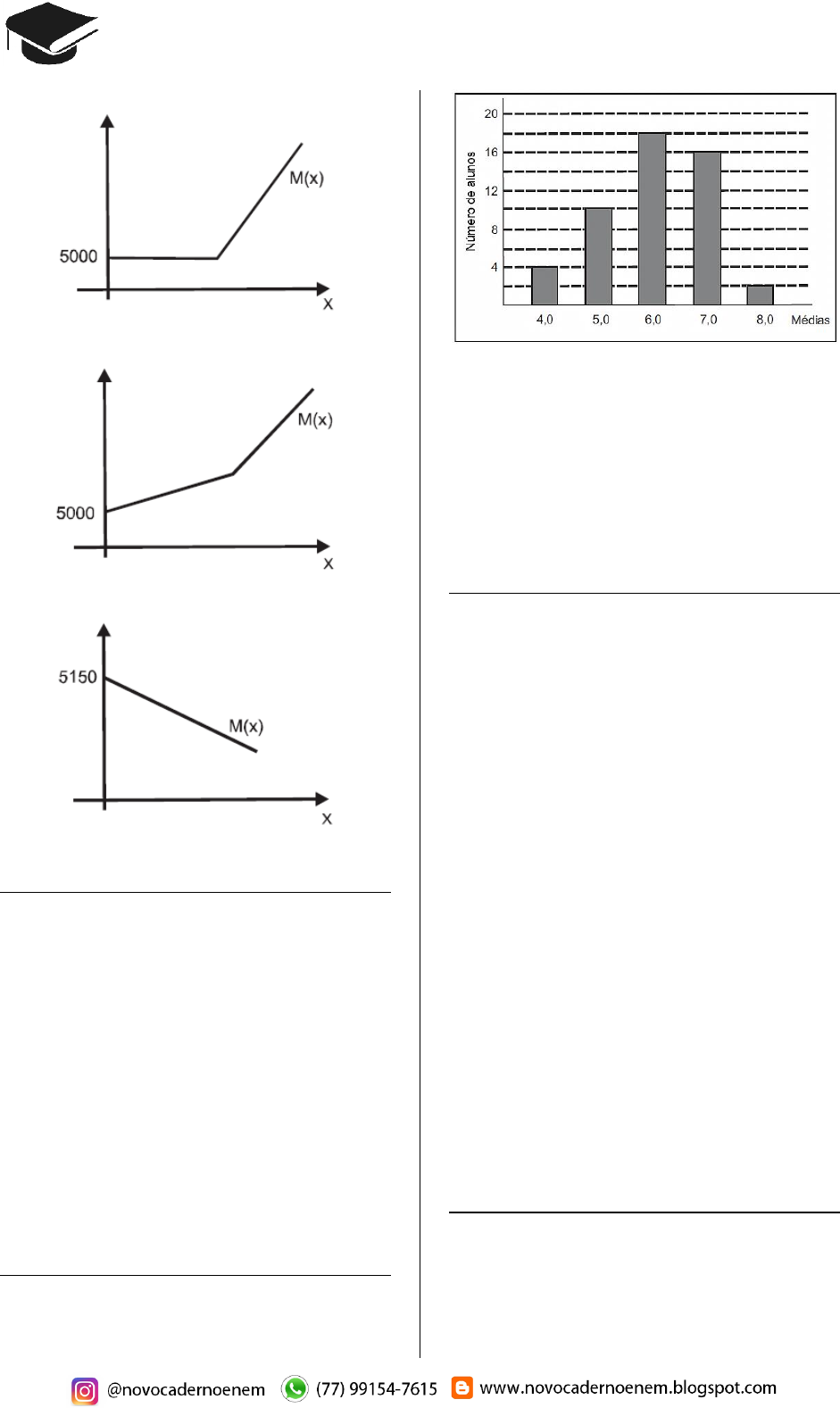 M(x)

5000

x

M(x)

5000

x

5150

M(x)

x

20
16
12
8
4
Número de alunos

4,0 5,0 6,0 7,0 8,0 Médias

@novocadernoenem (77) 99154-7615 www.novocadernoenem.blogspot.com